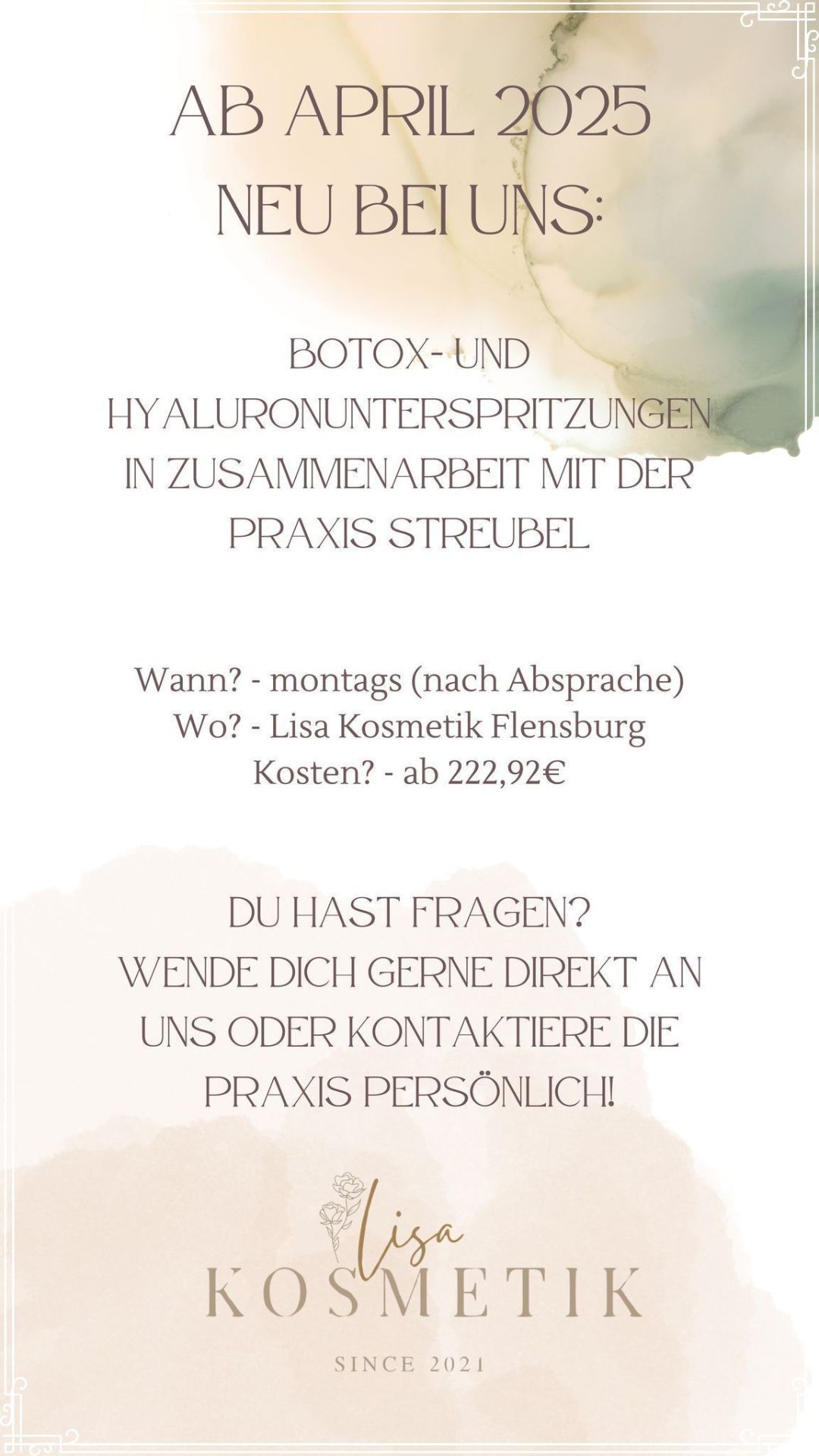 AB APRIL 2025
NEU BEI UNS:

BOTOX- UND HYALURONUNTERSPRITZUNGEN IN ZUSAMMENARBEIT MIT DER PRAXIS STREUBEL

Wann? - montags (nach Absprache)
Wo? - Lisa Kosmetik Flensburg
Kosten? - ab 222,92€

DU HAST FRAGEN?
WENDE DICH GERNE DIREKT AN UNS ODER KONTAKTIERE DIE PRAXIS PERSÖNLICH!

Lisa
KOSMETIK
SINCE 2021